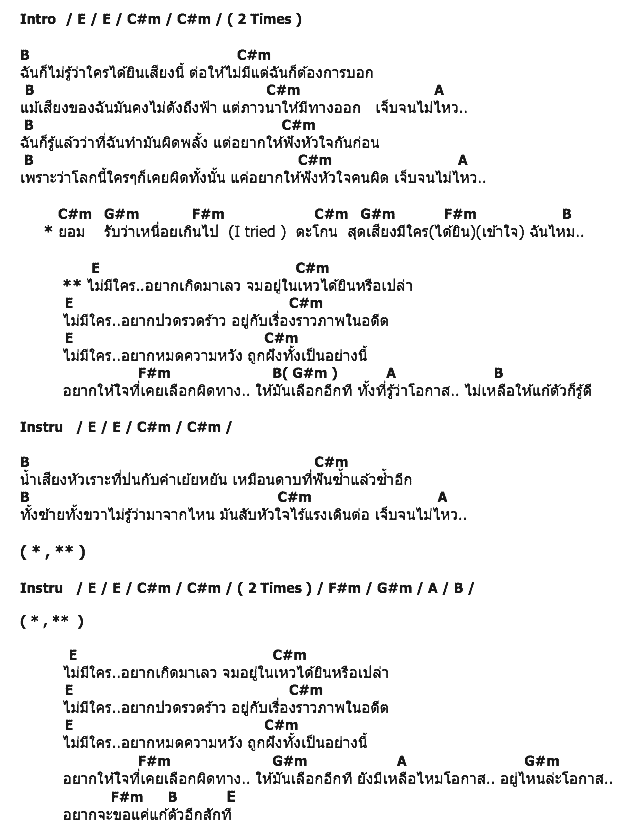 Intro / E / E / C#m / C#m / ( 2 Times )

B C#m
ฉันก็ไม่รู้ว่าใครได้ยินเสียงนี้ ต่อให้ไม่มีแต่ฉันก็ต้องการบอก
B C#m A
แม้เสียงของฉันมันคงไม่ดังถึงฟ้า แต่ภาวนาให้มีทางออก เจ็บจนไม่ไหว..
B C#m
ฉันก็รู้แล้วว่าที่ฉันทำมันผิดพลั้ง แต่อยากให้ฟังหัวใจกันก่อน
B C#m A
เพราะว่าโลกนี้ใครๆก็เคยผิดทั้งนั้น แค่อยากให้ฟังหัวใจคนผิด เจ็บจนไม่ไหว..

C#m G#m F#m C#m G#m F#m B
* ยอม รับว่าเหนื่อยเกินไป (I tried ) ตะโกน สุดเสียงมีใคร(ได้ยิน)(เข้าใจ) ฉันไหม..

E C#m
** ไม่มีใคร..อยากเกิดมาเลว จมอยู่ในเหวได้ยินหรือเปล่า
E C#m
ไม่มีใคร..อยากปวดรวดร้าว อยู่กับเรื่องราวภาพในอดีต
E C#m
ไม่มีใคร..อยากหมดความหวัง ถูกฝังทั้งเป็นอย่างนี้
F#m B( G#m ) A B
อยากให้ใจที่เคยเลือกผิดทาง.. ให้มันเลือกอีกที ทั้งที่รู้ว่าโอกาส.. ไม่เหลือให้แก้ตัวก็รู้ดี

Instru / E / E / C#m / C#m /

B C#m
น้ำเสียงหัวเราะที่ปนกับคำเย้ยหยัน เหมือนดาบที่ฟันซ้ำแล้วซ้ำอีก
B C#m A
ทั้งซ้ายทั้งขวาไม่รู้ว่ามาจากไหน มันสับหัวใจไร้แรงเดินต่อ เจ็บจนไม่ไหว..

( * , ** )

Instru / E / E / C#m / C#m / ( 2 Times ) / F#m / G#m / A / B /

( * , ** )

E C#m
ไม่มีใคร..อยากเกิดมาเลว จมอยู่ในเหวได้ยินหรือเปล่า
E C#m
ไม่มีใคร..อยากปวดรวดร้าว อยู่กับเรื่องราวภาพในอดีต
E C#m
ไม่มีใคร..อยากหมดความหวัง ถูกฝังทั้งเป็นอย่างนี้
F#m G#m A G#m
อยากให้ใจที่เคยเลือกผิดทาง.. ให้มันเลือกอีกที ยังมีเหลือไหมโอกาส.. อยู่ไหนล่ะโอกาส..
F#m B E
อยากจะขอแค่แก้ตัวอีกสักที